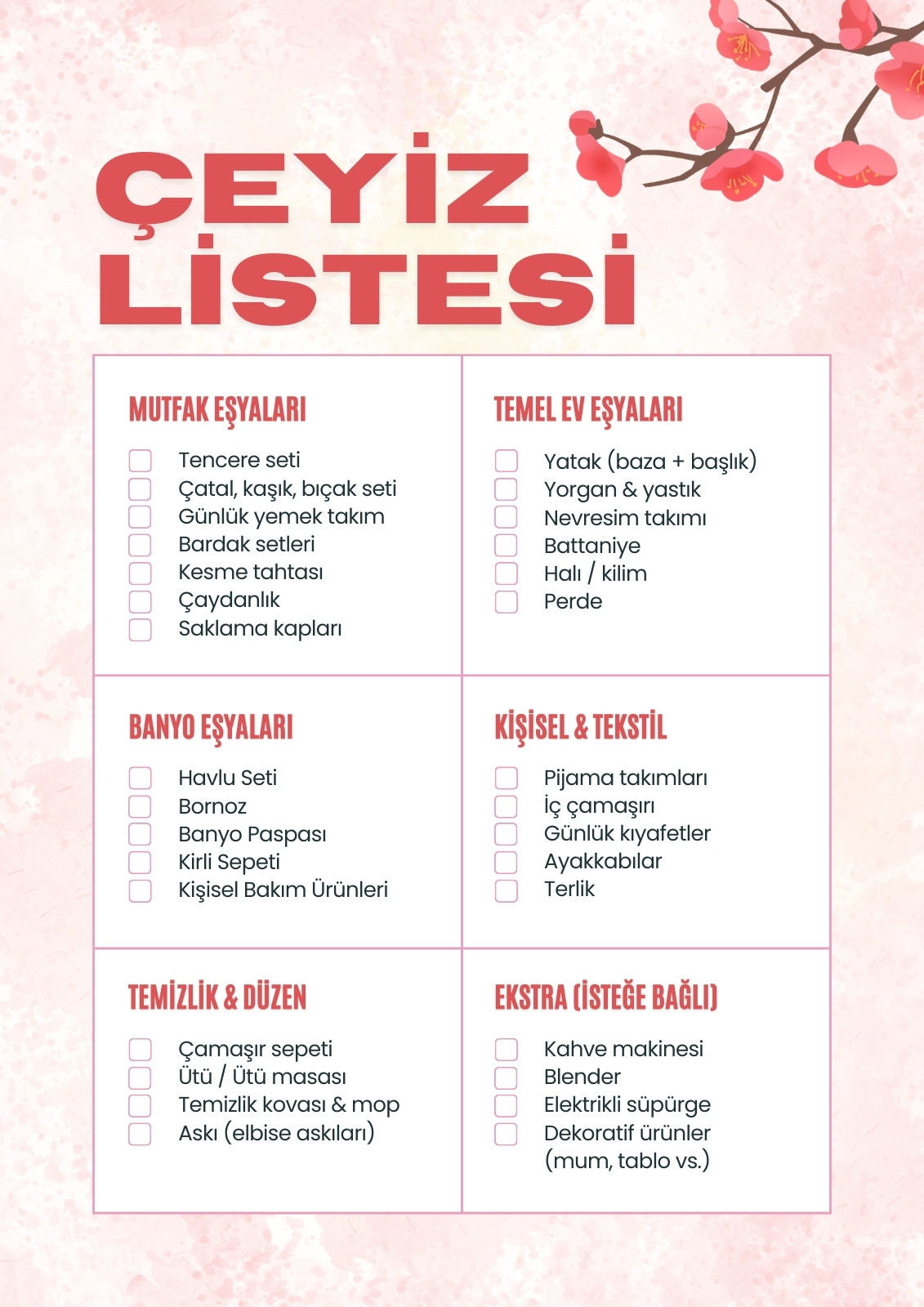 ÇEYİZ
LİSTESİ

MUTFAK EŞYALARI

☐ Tencere seti
☐ Çatal, kaşık, bıçak seti
☐ Günlük yemek takım
☐ Bardak setleri
☐ Kesme tahtası
☐ Çaydanlık
☐ Saklama kapları

TEMEL EV EŞYALARI

☐ Yatak (baza + başlık)
☐ Yorgan & yastık
☐ Nevresim takımı
☐ Battaniye
☐ Halı / kilim
☐ Perde

BANYO EŞYALARI

☐ Havlu Seti
☐ Bornoz
☐ Banyo Paspası
☐ Kirli Sepeti
☐ Kişisel Bakım Ürünleri

KİŞİSEL & TEKSTİL

☐ Pijama takımları
☐ İç çamaşırı
☐ Günlük kıyafetler
☐ Ayakkabılar
☐ Terlik

TEMİZLİK & DÜZEN

☐ Çamaşır sepeti
☐ Ütü / Ütü masası
☐ Temizlik kovası & mop
☐ Askı (elbise askıları)

EKSTRA (İSTEĞE BAĞLI)

☐ Kahve makinesi
☐ Blender
☐ Elektrikli süpürge
☐ Dekoratif ürünler (mum, tablo vs.)